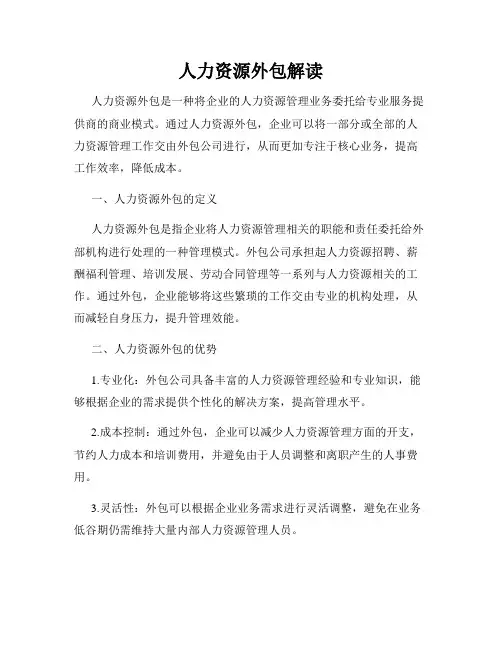 人力资源外包解读

人力资源外包是一种将企业的人力资源管理业务委托给专业服务提供商的商业模式。通过人力资源外包，企业可以将一部分或全部的人力资源管理工作交由外包公司进行，从而更加专注于核心业务，提高工作效率，降低成本。

一、人力资源外包的定义

人力资源外包是指企业将人力资源管理相关的职能和责任委托给外部机构进行处理的一种管理模式。外包公司承担起人力资源招聘、薪酬福利管理、培训发展、劳动合同管理等一系列与人力资源相关的工作。通过外包，企业能够将这些繁琐的工作交由专业的机构处理，从而减轻自身压力，提升管理效能。

二、人力资源外包的优势

1.专业化：外包公司具备丰富的人力资源管理经验和专业知识，能够根据企业的需求提供个性化的解决方案，提高管理水平。

2.成本控制：通过外包，企业可以减少人力资源管理方面的开支，节约人力成本和培训费用，并避免由于人员调整和离职产生的人事费用。

3.灵活性：外包可以根据企业业务需求进行灵活调整，避免在业务低谷期仍需维持大量内部人力资源管理人员。